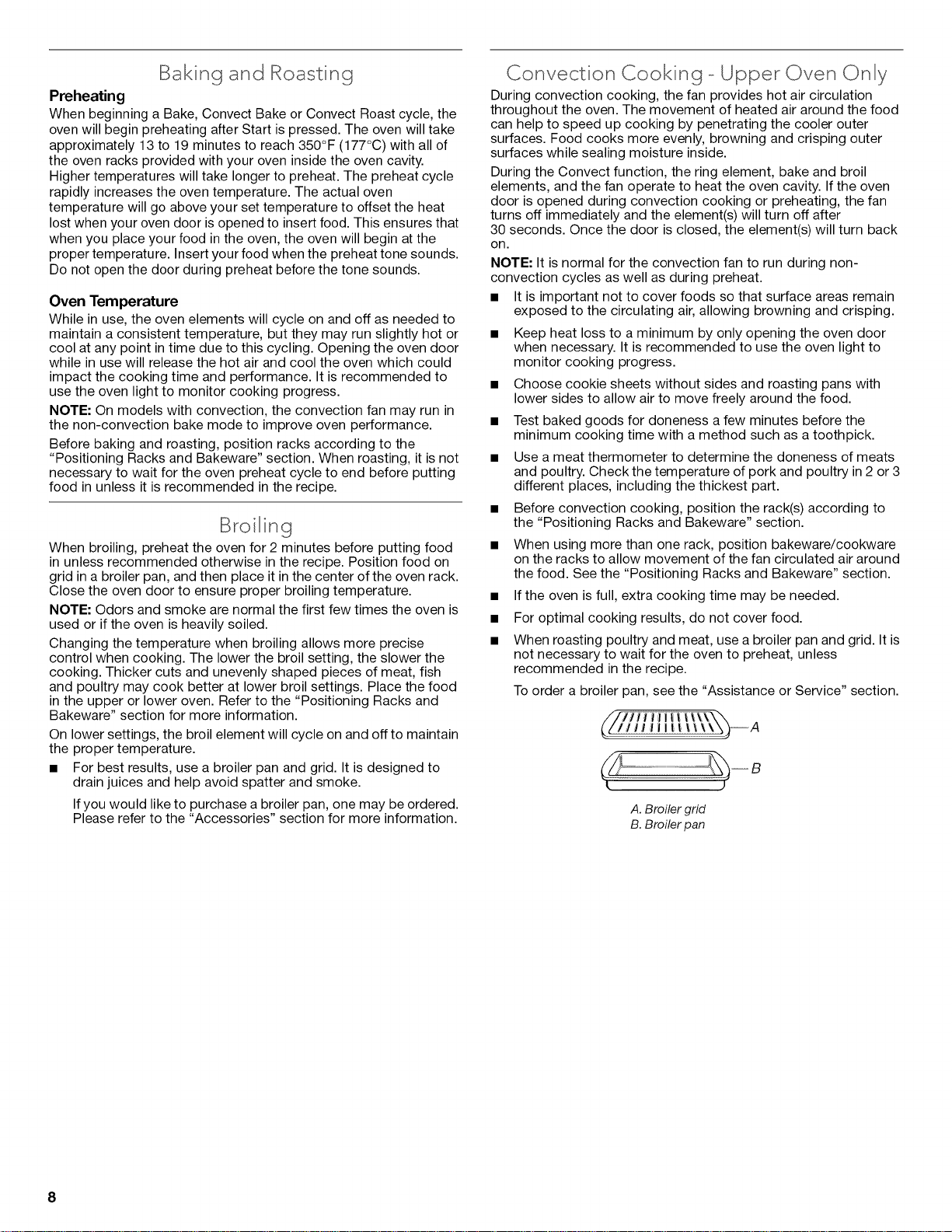 Baking and Roasting

Preheating

When beginning a Bake, Convect Bake or Convect Roast cycle, the oven will begin preheating after Start is pressed. The oven will take approximately 13 to 19 minutes to reach 350°F (177°C) with all of the oven racks provided with your oven inside the oven cavity. Higher temperatures will take longer to preheat. The preheat cycle rapidly increases the oven temperature. The actual oven temperature will go above your set temperature to offset the heat lost when your oven door is opened to insert food. This ensures that when you place your food in the oven, the oven will begin at the proper temperature. Insert your food when the preheat tone sounds. Do not open the door during preheat before the tone sounds.

Oven Temperature

While in use, the oven elements will cycle on and off as needed to maintain a consistent temperature, but they may run slightly hot or cool at any point in time due to this cycling. Opening the oven door while in use will release the hot air and cool the oven which could impact the cooking time and performance. It is recommended to use the oven light to monitor cooking progress.

NOTE: On models with convection, the convection fan may run in the non-convection bake mode to improve oven performance.

Before baking and roasting, position racks according to the "Positioning Racks and Bakeware" section. When roasting, it is not necessary to wait for the oven preheat cycle to end before putting food in unless it is recommended in the recipe.

Broiling

When broiling, preheat the oven for 2 minutes before putting food in unless recommended otherwise in the recipe. Position food on grid in a broiler pan, and then place it in the center of the oven rack. Close the oven door to ensure proper broiling temperature.

NOTE: Odors and smoke are normal the first few times the oven is used or if the oven is heavily soiled.

Changing the temperature when broiling allows more precise control when cooking. The lower the broil setting, the slower the cooking. Thicker cuts and unevenly shaped pieces of meat, fish and poultry may cook better at lower broil settings. Place the food in the upper or lower oven. Refer to the "Positioning Racks and Bakeware" section for more information.

On lower settings, the broil element will cycle on and off to maintain the proper temperature.

• For best results, use a broiler pan and grid. It is designed to drain juices and help avoid spatter and smoke.

If you would like to purchase a broiler pan, one may be ordered. Please refer to the "Accessories" section for more information.

Convection Cooking - Upper Oven Only

During convection cooking, the fan provides hot air circulation throughout the oven. The movement of heated air around the food can help to speed up cooking by penetrating the cooler outer surfaces. Food cooks more evenly, browning and crisping outer surfaces while sealing moisture inside.

During the Convect function, the ring element, bake and broil elements, and the fan operate to heat the oven cavity. If the oven door is opened during convection cooking or preheating, the fan turns off immediately and the element(s) will turn off after 30 seconds. Once the door is closed, the element(s) will turn back on.

NOTE: It is normal for the convection fan to run during non-convection cycles as well as during preheat.

• It is important not to cover foods so that surface areas remain exposed to the circulating air, allowing browning and crisping.

• Keep heat loss to a minimum by only opening the oven door when necessary. It is recommended to use the oven light to monitor cooking progress.

• Choose cookie sheets without sides and roasting pans with lower sides to allow air to move freely around the food.

• Test baked goods for doneness a few minutes before the minimum cooking time with a method such as a toothpick.

• Use a meat thermometer to determine the doneness of meats and poultry. Check the temperature of pork and poultry in 2 or 3 different places, including the thickest part.

• Before convection cooking, position the rack(s) according to the "Positioning Racks and Bakeware" section.

• When using more than one rack, position bakeware/cookware on the racks to allow movement of the fan circulated air around the food. See the "Positioning Racks and Bakeware" section.

• If the oven is full, extra cooking time may be needed.

• For optimal cooking results, do not cover food.

• When roasting poultry and meat, use a broiler pan and grid. It is not necessary to wait for the oven to preheat, unless recommended in the recipe.

To order a broiler pan, see the "Assistance or Service" section.

A

B

A. Broiler grid
B. Broiler pan

8